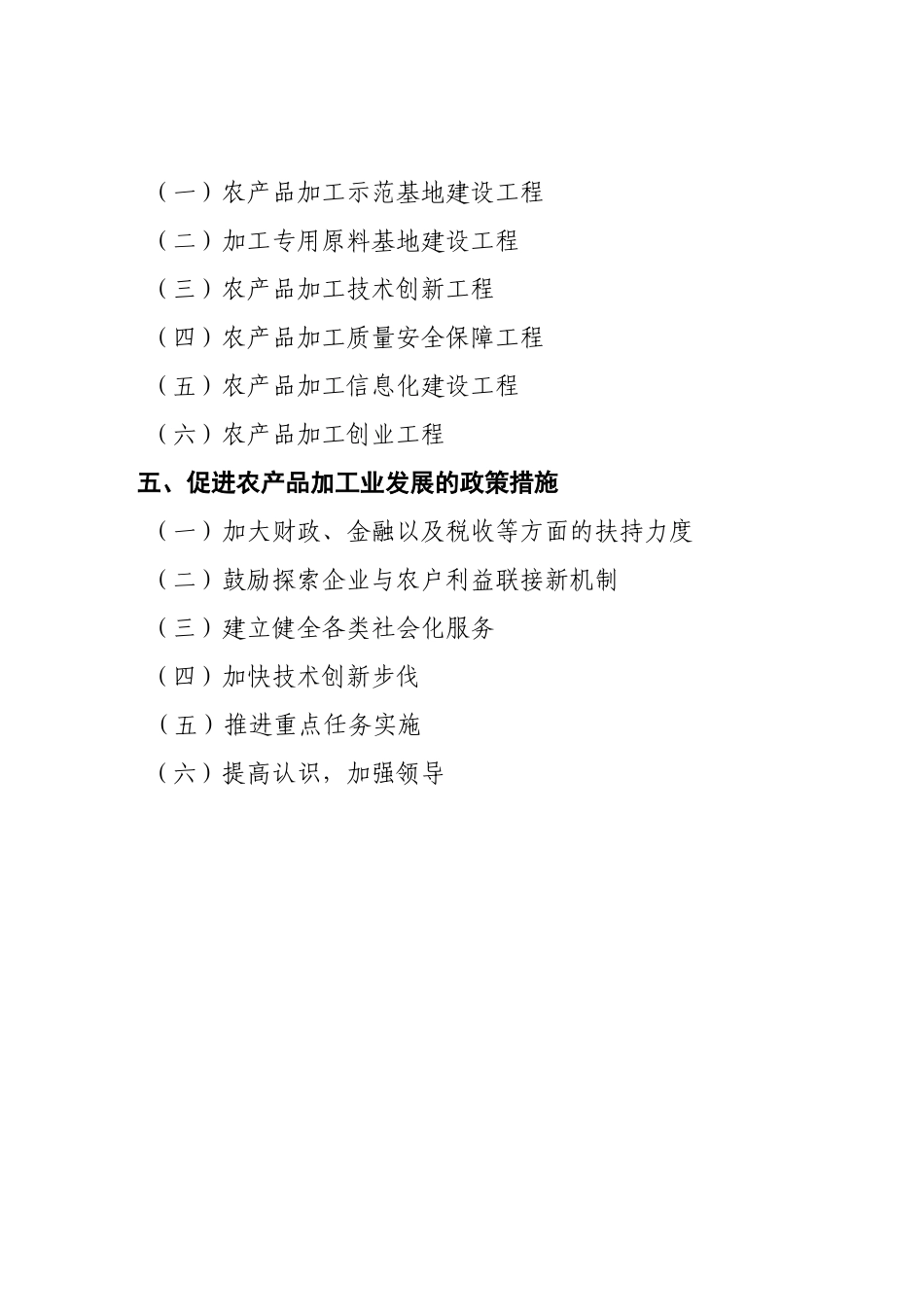 （一）农产品加工示范基地建设工程

（二）加工专用原料基地建设工程

（三）农产品加工技术创新工程

（四）农产品加工质量安全保障工程

（五）农产品加工信息化建设工程

（六）农产品加工创业工程

五、促进农产品加工业发展的政策措施

（一）加大财政、金融以及税收等方面的扶持力度

（二）鼓励探索企业与农户利益联接新机制

（三）建立健全各类社会化服务

（四）加快技术创新步伐

（五）推进重点任务实施

（六）提高认识，加强领导